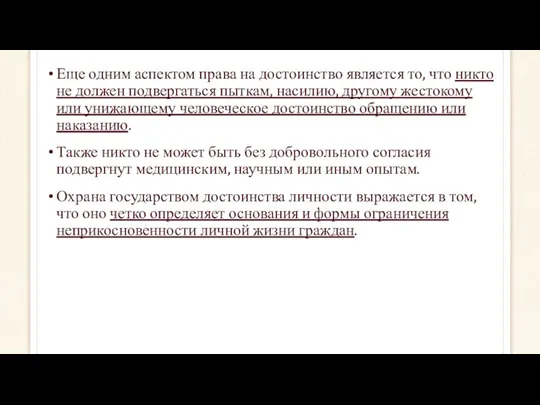 • Еще одним аспектом права на достоинство является то, что никто не должен подвергаться пыткам, насилию, другому жестокому или унижающему человеческое достоинство обращению или наказанию.

• Также никто не может быть без добровольного согласия подвергнут медицинским, научным или иным опытам.

• Охрана государством достоинства личности выражается в том, что оно четко определяет основания и формы ограничения неприкосновенности личной жизни граждан.